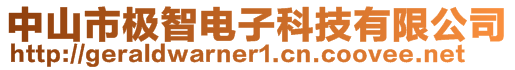 中山市极智电子科技有限公司
http://geraldwarner1.cn.coovee.net